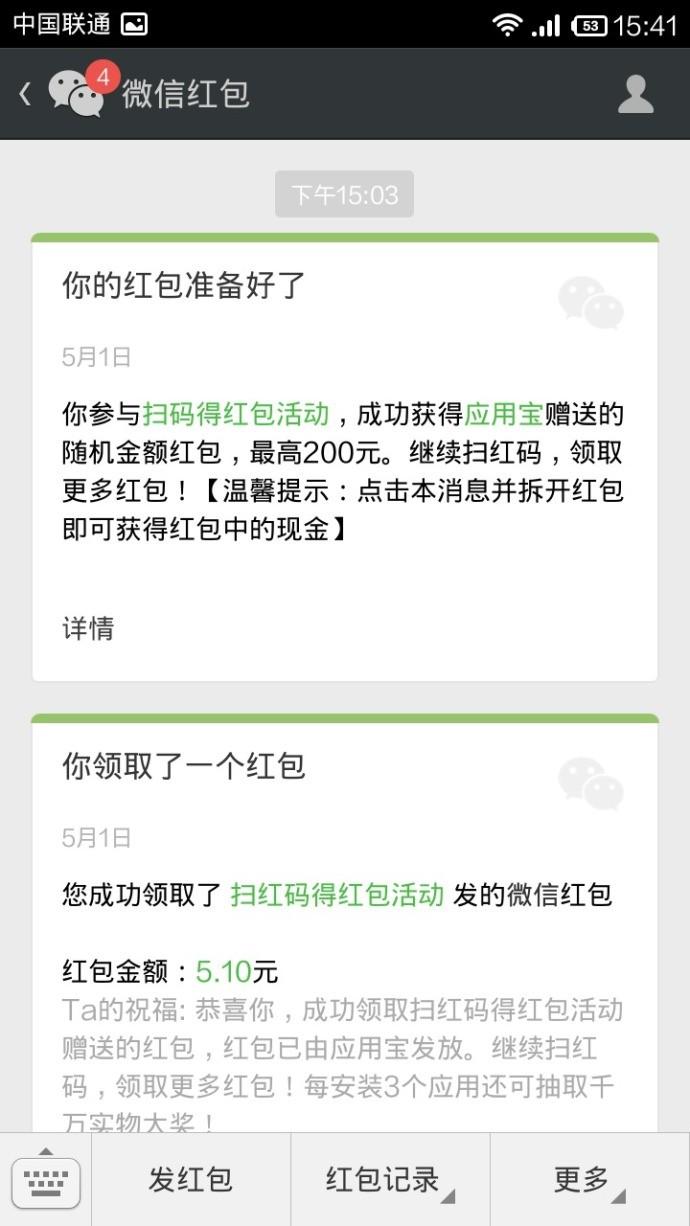 中国联通 53 15:41

4 微信红包

下午15:03

你的红包准备好了

5月1日

你参与扫码得红包活动，成功获得应用宝赠送的随机金额红包，最高200元。继续扫红码，领取更多红包！【温馨提示：点击本消息并拆开红包即可获得红包中的现金】

详情

你领取了一个红包

5月1日

您成功领取了 扫红码得红包活动 发的微信红包

红包金额：5.10元
Ta的祝福: 恭喜你，成功领取扫红码得红包活动赠送的红包，红包已由应用宝发放。继续扫红码，领取更多红包！每安装3个应用还可抽取千万实物大奖！

发红包 红包记录 更多